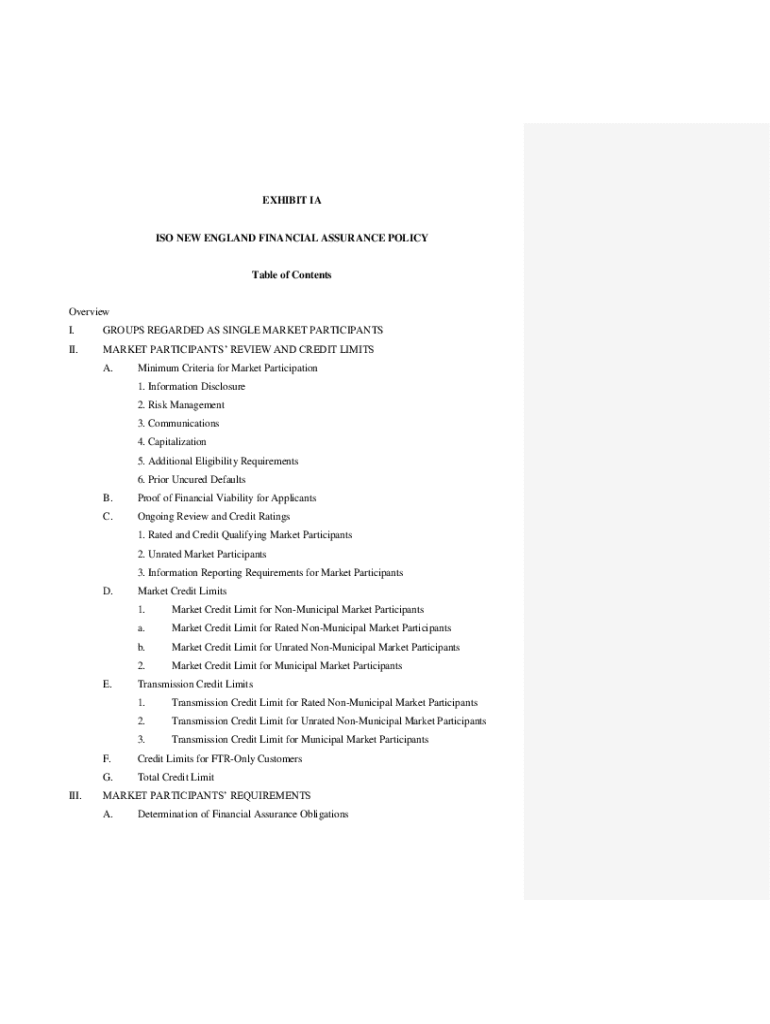 EXHIBIT IA

ISO NEW ENGLAND FINANCIAL ASSURANCE POLICY

Table of Contents

Overview

I. GROUPS REGARDED AS SINGLE MARKET PARTICIPANTS

II. MARKET PARTICIPANTS' REVIEW AND CREDIT LIMITS

A. Minimum Criteria for Market Participation

1. Information Disclosure

2. Risk Management

3. Communications

4. Capitalization

5. Additional Eligibility Requirements

6. Prior Uncured Defaults

B. Proof of Financial Viability for Applicants

C. Ongoing Review and Credit Ratings

1. Rated and Credit Qualifying Market Participants

2. Unrated Market Participants

3. Information Reporting Requirements for Market Participants

D. Market Credit Limits

1. Market Credit Limit for Non-Municipal Market Participants

a. Market Credit Limit for Rated Non-Municipal Market Participants

b. Market Credit Limit for Unrated Non-Municipal Market Participants

2. Market Credit Limit for Municipal Market Participants

E. Transmission Credit Limits

1. Transmission Credit Limit for Rated Non-Municipal Market Participants

2. Transmission Credit Limit for Unrated Non-Municipal Market Participants

3. Transmission Credit Limit for Municipal Market Participants

F. Credit Limits for FTR-Only Customers

G. Total Credit Limit

III. MARKET PARTICIPANTS' REQUIREMENTS

A. Determination of Financial Assurance Obligations